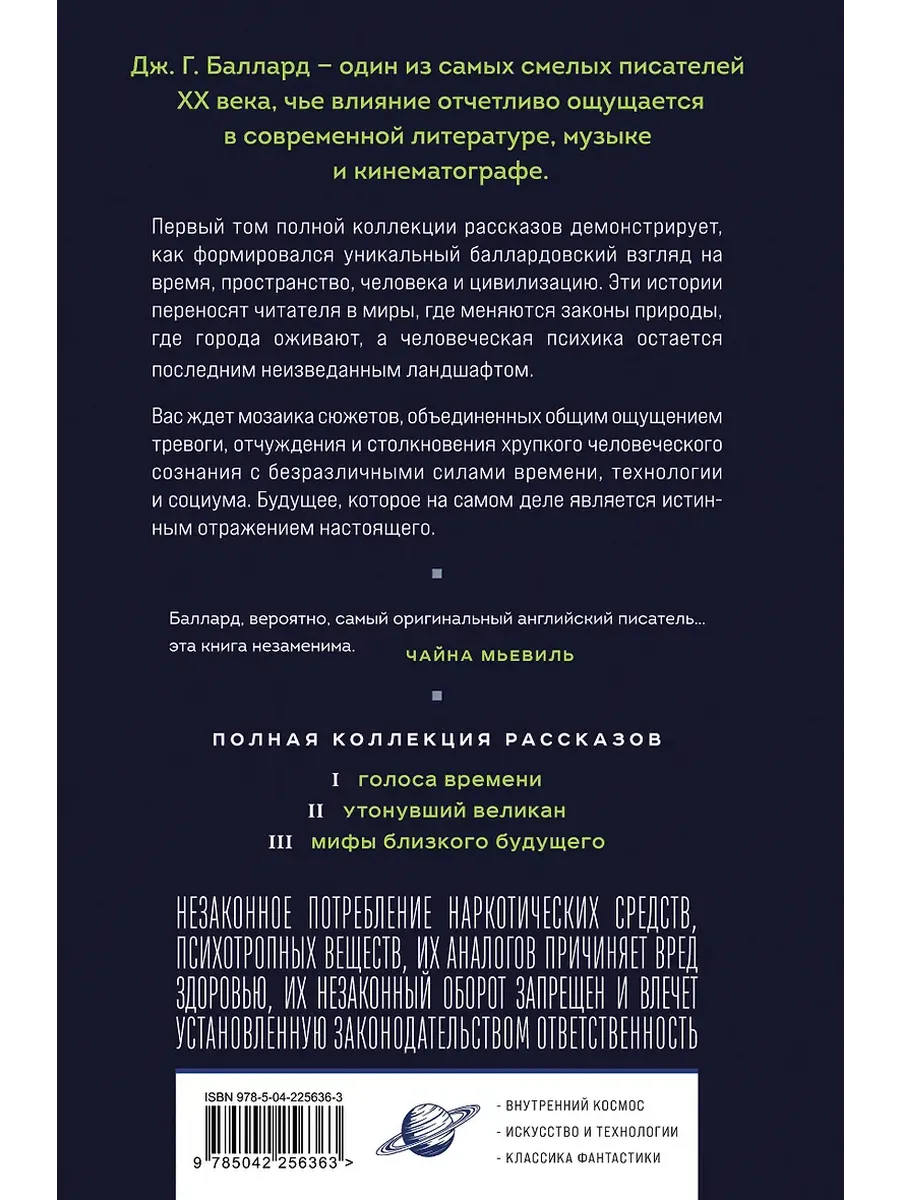 Дж. Г. Баллард – один из самых смелых писателей XX века, чье влияние отчетливо ощущается в современной литературе, музыке и кинематографе.

Первый том полной коллекции рассказов демонстрирует, как формировался уникальный баллардовский взгляд на время, пространство, человека и цивилизацию. Эти истории переносят читателя в миры, где меняются законы природы, где города оживают, а человеческая психика остается последним неизведанным ландшафтом.

Вас ждет мозаика сюжетов, объединенных общим ощущением тревоги, отчуждения и столкновения хрупкого человеческого сознания с безразличными силами времени, технологии и социума. Будущее, которое на самом деле является истинным отражением настоящего.

Баллард, вероятно, самый оригинальный английский писатель... эта книга незаменима.
ЧАЙНА МЬЕВИЛЬ

ПОЛНАЯ КОЛЛЕКЦИЯ РАССКАЗОВ
I голоса времени
II утонувший великан
III мифы близкого будущего

НЕЗАКОННОЕ ПОТРЕБЛЕНИЕ НАРКОТИЧЕСКИХ СРЕДСТВ, ПСИХОТРОПНЫХ ВЕЩЕСТВ, ИХ АНАЛОГОВ ПРИЧИНЯЕТ ВРЕД ЗДОРОВЬЮ, ИХ НЕЗАКОННЫЙ ОБОРОТ ЗАПРЕЩЕН И ВЛЕЧЕТ УСТАНОВЛЕННУЮ ЗАКОНОДАТЕЛЬСТВОМ ОТВЕТСТВЕННОСТЬ

ISBN 978-5-04-225636-3
9 785042 256363 >

- ВНУТРЕННИЙ КОСМОС
- ИСКУССТВО И ТЕХНОЛОГИИ
- КЛАССИКА ФАНТАСТИКИ